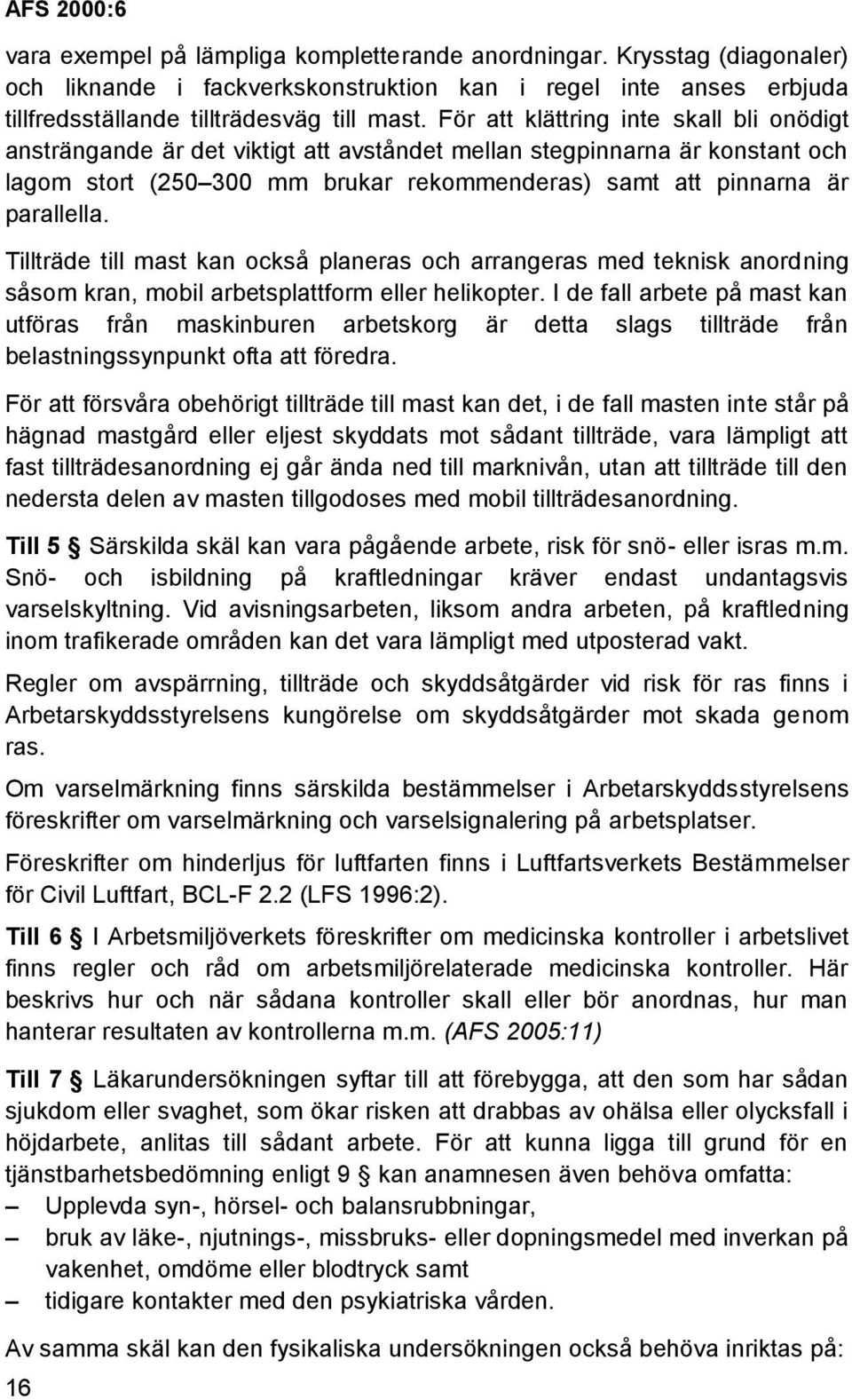 AFS 2000:6

vara exempel på lämpliga kompletterande anordningar. Krysstag (diagonaler) och liknande i fackverkskonstruktion kan i regel inte anses erbjuda tillfredsställande tillträdesväg till mast. För att klättring inte skall bli onödigt ansträngande är det viktigt att avståndet mellan stegpinnarna är konstant och lagom stort (250 300 mm brukar rekommenderas) samt att pinnarna är parallella.

Tillträde till mast kan också planeras och arrangeras med teknisk anordning såsom kran, mobil arbetsplattform eller helikopter. I de fall arbete på mast kan utföras från maskinburen arbetskorg är detta slags tillträde från belastningssynpunkt ofta att föredra.

För att försvåra obehörigt tillträde till mast kan det, i de fall masten inte står på hägnad mastgård eller eljest skyddats mot sådant tillträde, vara lämpligt att fast tillträdesanordning ej går ända ned till marknivån, utan att tillträde till den nedersta delen av masten tillgodoses med mobil tillträdesanordning.

Till 5 § Särskilda skäl kan vara pågående arbete, risk för snö- eller isras m.m. Snö- och isbildning på kraftledningar kräver endast undantagsvis varselskyltning. Vid avisningsarbeten, liksom andra arbeten, på kraftledning inom trafikerade områden kan det vara lämpligt med utposterad vakt.

Regler om avspärrning, tillträde och skyddsåtgärder vid risk för ras finns i Arbetarskyddsstyrelsens kungörelse om skyddsåtgärder mot skada genom ras.

Om varselmärkning finns särskilda bestämmelser i Arbetarskyddsstyrelsens föreskrifter om varselmärkning och varselsignalering på arbetsplatser.

Föreskrifter om hinderljus för luftfarten finns i Luftfartsverkets Bestämmelser för Civil Luftfart, BCL-F 2.2 (LFS 1996:2).

Till 6 § I Arbetsmiljöverkets föreskrifter om medicinska kontroller i arbetslivet finns regler och råd om arbetsmiljörelaterade medicinska kontroller. Här beskrivs hur och när sådana kontroller skall eller bör anordnas, hur man hanterar resultaten av kontrollerna m.m. (AFS 2005:11)

Till 7 § Läkarundersökningen syftar till att förebygga, att den som har sådan sjukdom eller svaghet, som ökar risken att drabbas av ohälsa eller olycksfall i höjdarbete, anlitas till sådant arbete. För att kunna ligga till grund för en tjänstbarhetsbedömning enligt 9 § kan anamnesen även behöva omfatta:
– Upplevda syn-, hörsel- och balansrubbningar,
– bruk av läke-, njutnings-, missbruks- eller dopningsmedel med inverkan på vakenhet, omdöme eller blodtryck samt
– tidigare kontakter med den psykiatriska vården.

Av samma skäl kan den fysikaliska undersökningen också behöva inriktas på:

16